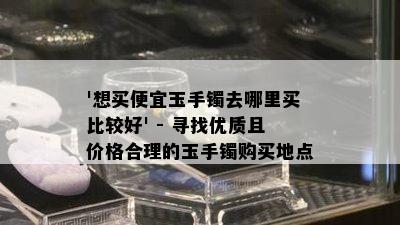 '想买便宜玉手镯去哪里买比较好' - 寻找优质且价格合理的玉手镯购买地点